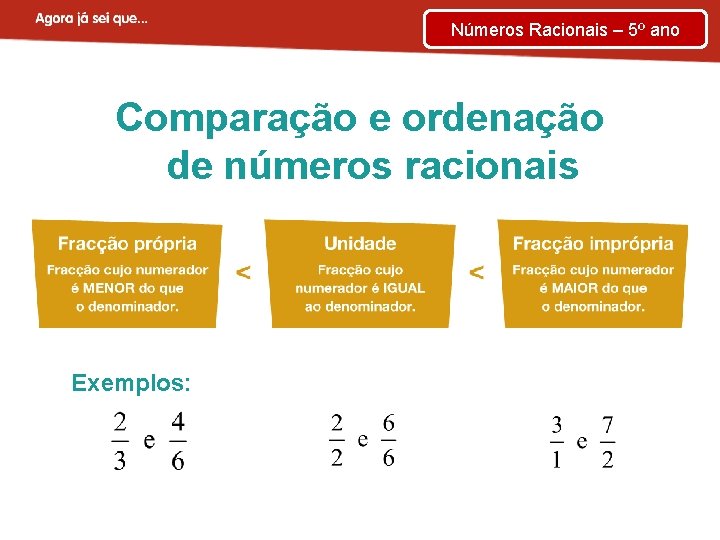 Agora já sei que...

Números Racionais – 5º ano

Comparação e ordenação de números racionais

Fracção própria
Fracção cujo numerador é MENOR do que o denominador.

<

Unidade
Fracção cujo numerador é IGUAL ao denominador.

<

Fracção imprópria
Fracção cujo numerador é MAIOR do que o denominador.

Exemplos:

$\frac{2}{3}$ e $\frac{4}{6}$

$\frac{2}{2}$ e $\frac{6}{6}$

$\frac{3}{1}$ e $\frac{7}{2}$